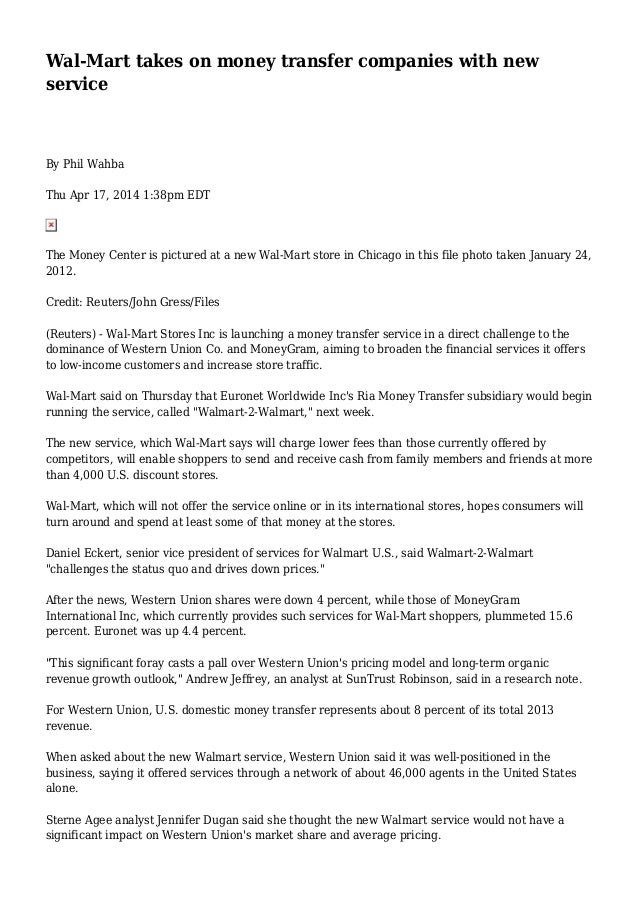 Wal-Mart takes on money transfer companies with new service

By Phil Wahba

Thu Apr 17, 2014 1:38pm EDT

The Money Center is pictured at a new Wal-Mart store in Chicago in this file photo taken January 24, 2012.

Credit: Reuters/John Gress/Files

(Reuters) - Wal-Mart Stores Inc is launching a money transfer service in a direct challenge to the dominance of Western Union Co. and MoneyGram, aiming to broaden the financial services it offers to low-income customers and increase store traffic.

Wal-Mart said on Thursday that Euronet Worldwide Inc's Ria Money Transfer subsidiary would begin running the service, called "Walmart-2-Walmart," next week.

The new service, which Wal-Mart says will charge lower fees than those currently offered by competitors, will enable shoppers to send and receive cash from family members and friends at more than 4,000 U.S. discount stores.

Wal-Mart, which will not offer the service online or in its international stores, hopes consumers will turn around and spend at least some of that money at the stores.

Daniel Eckert, senior vice president of services for Walmart U.S., said Walmart-2-Walmart "challenges the status quo and drives down prices."

After the news, Western Union shares were down 4 percent, while those of MoneyGram International Inc, which currently provides such services for Wal-Mart shoppers, plummeted 15.6 percent. Euronet was up 4.4 percent.

"This significant foray casts a pall over Western Union's pricing model and long-term organic revenue growth outlook," Andrew Jeffrey, an analyst at SunTrust Robinson, said in a research note.

For Western Union, U.S. domestic money transfer represents about 8 percent of its total 2013 revenue.

When asked about the new Walmart service, Western Union said it was well-positioned in the business, saying it offered services through a network of about 46,000 agents in the United States alone.

Sterne Agee analyst Jennifer Dugan said she thought the new Walmart service would not have a significant impact on Western Union's market share and average pricing.